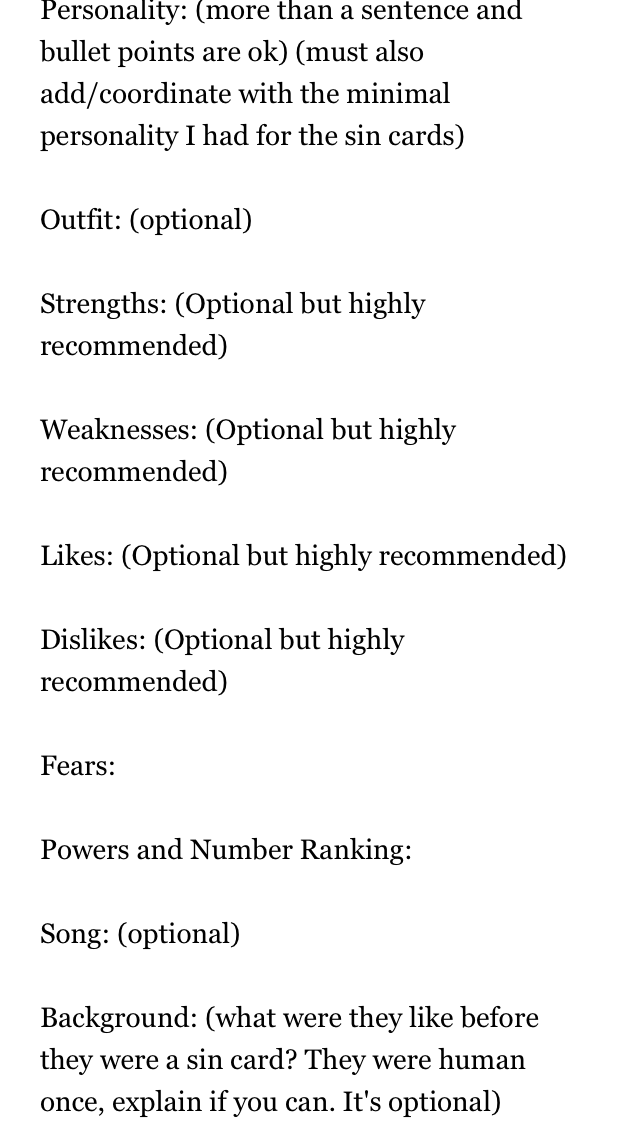 Personality: (more than a sentence and bullet points are ok) (must also add/coordinate with the minimal personality I had for the sin cards)

Outfit: (optional)

Strengths: (Optional but highly recommended)

Weaknesses: (Optional but highly recommended)

Likes: (Optional but highly recommended)

Dislikes: (Optional but highly recommended)

Fears:

Powers and Number Ranking:

Song: (optional)

Background: (what were they like before they were a sin card? They were human once, explain if you can. It's optional)